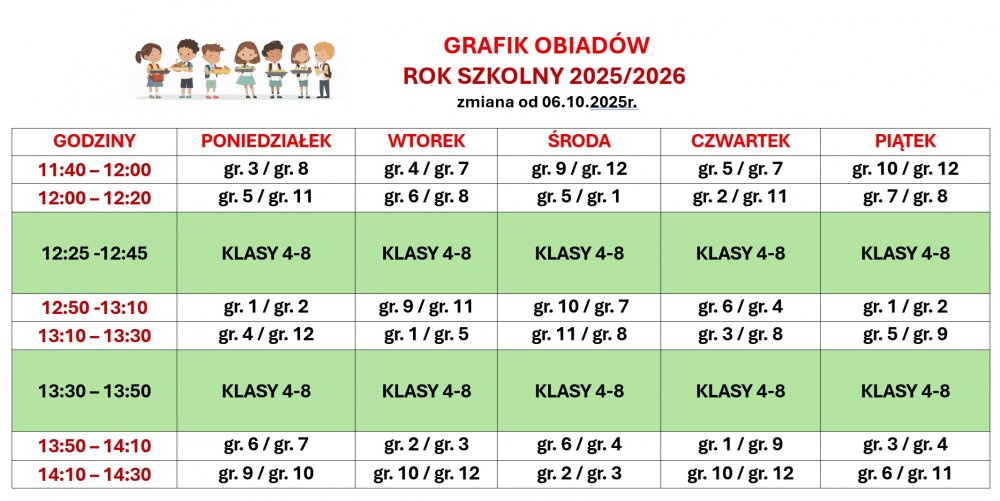 GRAFIK OBIADÓW
ROK SZKOLNY 2025/2026
zmiana od 06.10.2025r.

| GODZINY | PONIEDZIAŁEK | WTOREK | ŚRODA | CZWARTEK | PIĄTEK |
|---|---|---|---|---|---|
| 11:40 – 12:00 | gr. 3 / gr. 8 | gr. 4 / gr. 7 | gr. 9 / gr. 12 | gr. 5 / gr. 7 | gr. 10 / gr. 12 |
| 12:00 – 12:20 | gr. 5 / gr. 11 | gr. 6 / gr. 8 | gr. 5 / gr. 1 | gr. 2 / gr. 11 | gr. 7 / gr. 8 |
| 12:25 -12:45 | KLASY 4-8 | KLASY 4-8 | KLASY 4-8 | KLASY 4-8 | KLASY 4-8 |
| 12:50 -13:10 | gr. 1 / gr. 2 | gr. 9 / gr. 11 | gr. 10 / gr. 7 | gr. 6 / gr. 4 | gr. 1 / gr. 2 |
| 13:10 – 13:30 | gr. 4 / gr. 12 | gr. 1 / gr. 5 | gr. 11 / gr. 8 | gr. 3 / gr. 8 | gr. 5 / gr. 9 |
| 13:30 – 13:50 | KLASY 4-8 | KLASY 4-8 | KLASY 4-8 | KLASY 4-8 | KLASY 4-8 |
| 13:50 – 14:10 | gr. 6 / gr. 7 | gr. 2 / gr. 3 | gr. 6 / gr. 4 | gr. 1 / gr. 9 | gr. 3 / gr. 4 |
| 14:10 – 14:30 | gr. 9 / gr. 10 | gr. 10 / gr. 12 | gr. 2 / gr. 3 | gr. 10 / gr. 12 | gr. 6 / gr. 11 |